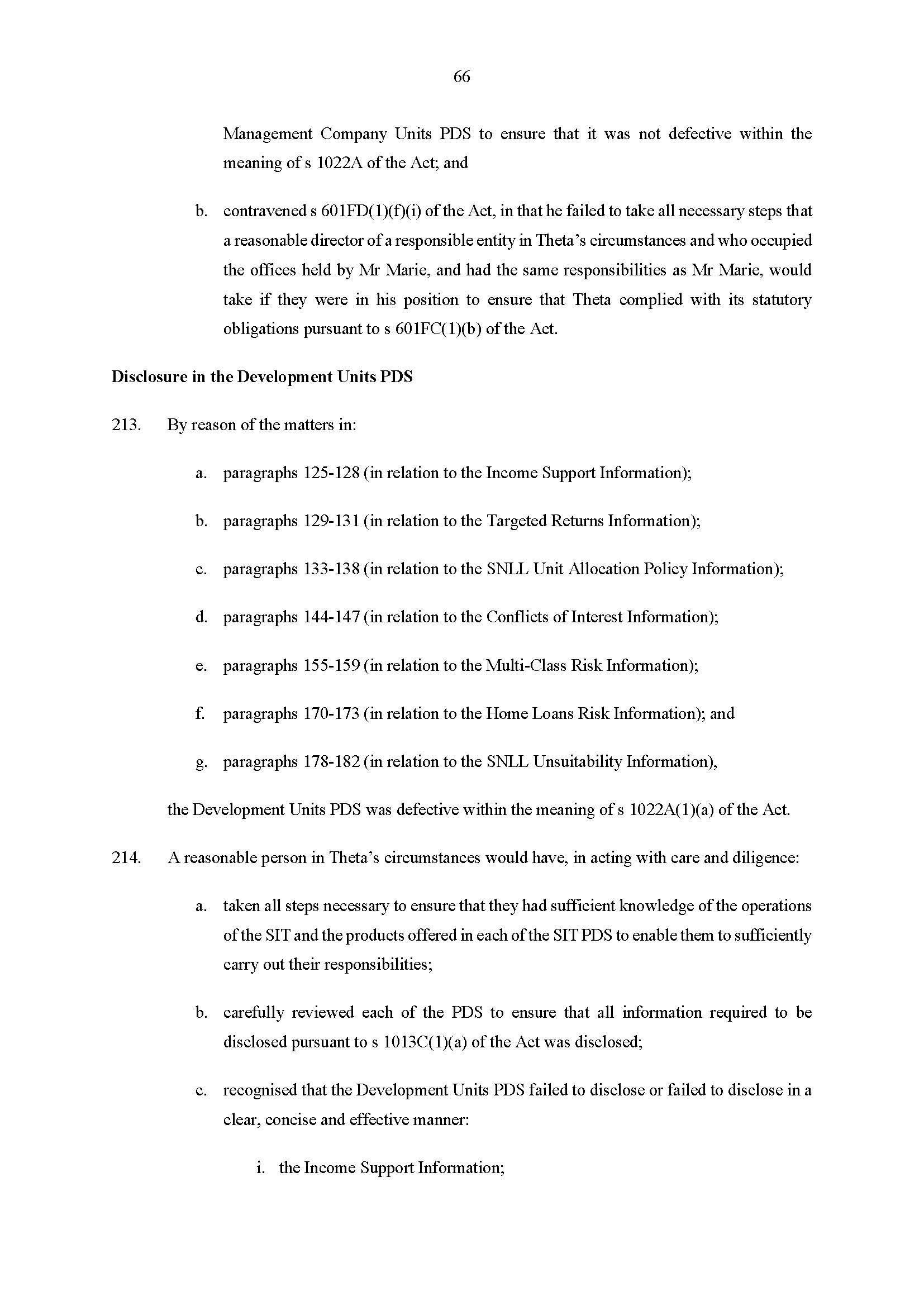 66

Management Company Units PDS to ensure that it was not defective within the meaning of s 1022A of the Act; and

b. contravened s 601FD(1)(f)(i) of the Act, in that he failed to take all necessary steps that a reasonable director of a responsible entity in Theta's circumstances and who occupied the offices held by Mr Marie, and had the same responsibilities as Mr Marie, would take if they were in his position to ensure that Theta complied with its statutory obligations pursuant to s 601FC(1)(b) of the Act.

Disclosure in the Development Units PDS

213. By reason of the matters in:

a. paragraphs 125-128 (in relation to the Income Support Information);

b. paragraphs 129-131 (in relation to the Targeted Returns Information);

c. paragraphs 133-138 (in relation to the SNLL Unit Allocation Policy Information);

d. paragraphs 144-147 (in relation to the Conflicts of Interest Information);

e. paragraphs 155-159 (in relation to the Multi-Class Risk Information);

f. paragraphs 170-173 (in relation to the Home Loans Risk Information); and

g. paragraphs 178-182 (in relation to the SNLL Unsuitability Information),

the Development Units PDS was defective within the meaning of s 1022A(1)(a) of the Act.

214. A reasonable person in Theta's circumstances would have, in acting with care and diligence:

a. taken all steps necessary to ensure that they had sufficient knowledge of the operations of the SIT and the products offered in each of the SIT PDS to enable them to sufficiently carry out their responsibilities;

b. carefully reviewed each of the PDS to ensure that all information required to be disclosed pursuant to s 1013C(1)(a) of the Act was disclosed;

c. recognised that the Development Units PDS failed to disclose or failed to disclose in a clear, concise and effective manner:

i. the Income Support Information;